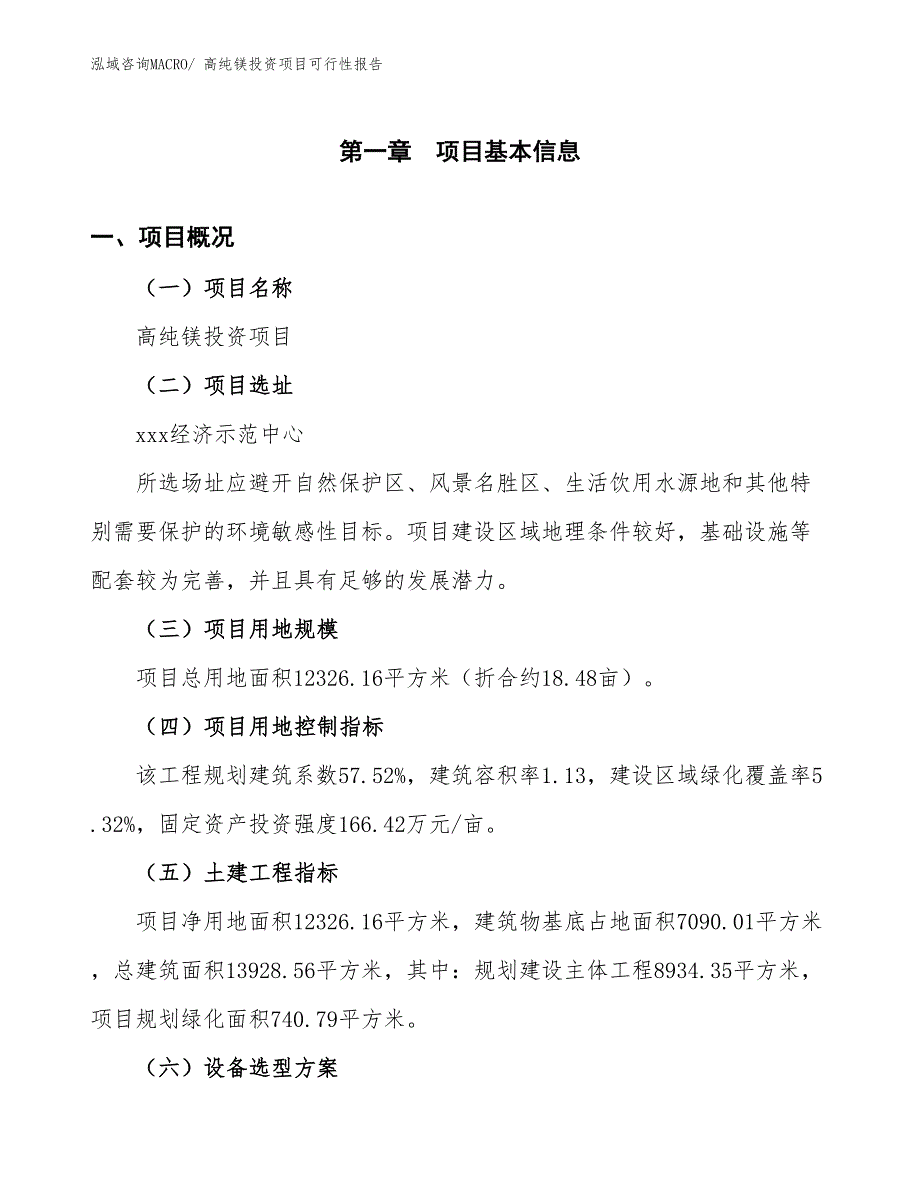 泓域咨询MACRO/ 高纯镁投资项目可行性报告

第一章　项目基本信息

一、项目概况

（一）项目名称

高纯镁投资项目

（二）项目选址

xxx经济示范中心

所选场址应避开自然保护区、风景名胜区、生活饮用水源地和其他特别需要保护的环境敏感性目标。项目建设区域地理条件较好，基础设施等配套较为完善，并且具有足够的发展潜力。

（三）项目用地规模

项目总用地面积12326.16平方米（折合约18.48亩）。

（四）项目用地控制指标

该工程规划建筑系数57.52%，建筑容积率1.13，建设区域绿化覆盖率5.32%，固定资产投资强度166.42万元/亩。

（五）土建工程指标

项目净用地面积12326.16平方米，建筑物基底占地面积7090.01平方米，总建筑面积13928.56平方米，其中：规划建设主体工程8934.35平方米，项目规划绿化面积740.79平方米。

（六）设备选型方案